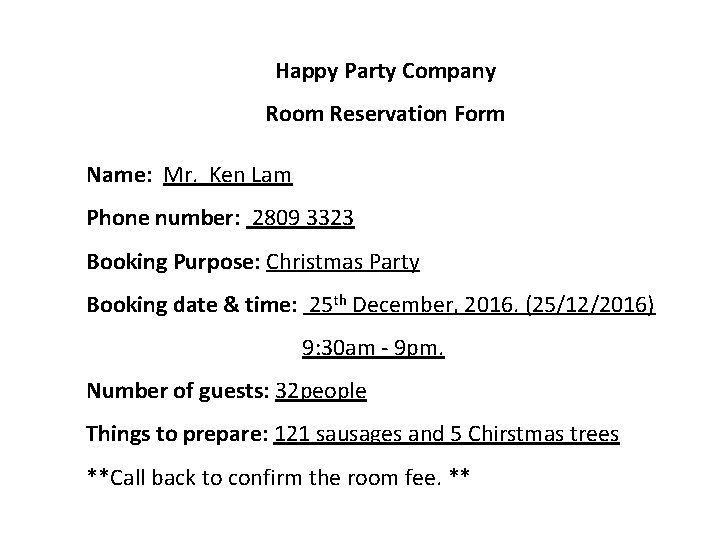 Happy Party Company

Room Reservation Form

Name: Mr. Ken Lam

Phone number: 2809 3323

Booking Purpose: Christmas Party

Booking date & time: 25th December, 2016. (25/12/2016)

9:30am - 9pm.

Number of guests: 32people

Things to prepare: 121 sausages and 5 Chirstmas trees

**Call back to confirm the room fee. **